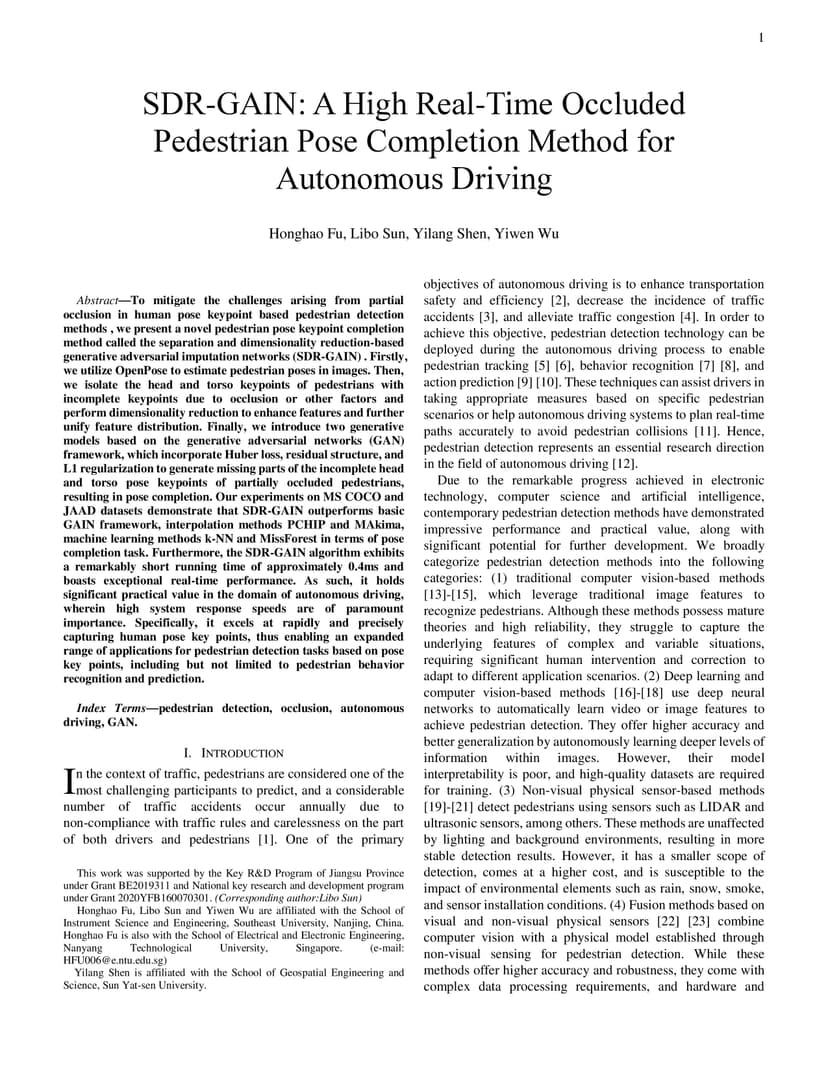 1

SDR-GAIN: A High Real-Time Occluded Pedestrian Pose Completion Method for Autonomous Driving

Honghao Fu, Libo Sun, Yilang Shen, Yiwen Wu

Abstract—To mitigate the challenges arising from partial occlusion in human pose keypoint based pedestrian detection methods , we present a novel pedestrian pose keypoint completion method called the separation and dimensionality reduction-based generative adversarial imputation networks (SDR-GAIN) . Firstly, we utilize OpenPose to estimate pedestrian poses in images. Then, we isolate the head and torso keypoints of pedestrians with incomplete keypoints due to occlusion or other factors and perform dimensionality reduction to enhance features and further unify feature distribution. Finally, we introduce two generative models based on the generative adversarial networks (GAN) framework, which incorporate Huber loss, residual structure, and L1 regularization to generate missing parts of the incomplete head and torso pose keypoints of partially occluded pedestrians, resulting in pose completion. Our experiments on MS COCO and JAAD datasets demonstrate that SDR-GAIN outperforms basic GAIN framework, interpolation methods PCHIP and MAkima, machine learning methods k-NN and MissForest in terms of pose completion task. Furthermore, the SDR-GAIN algorithm exhibits a remarkably short running time of approximately 0.4ms and boasts exceptional real-time performance. As such, it holds significant practical value in the domain of autonomous driving, wherein high system response speeds are of paramount importance. Specifically, it excels at rapidly and precisely capturing human pose key points, thus enabling an expanded range of applications for pedestrian detection tasks based on pose key points, including but not limited to pedestrian behavior recognition and prediction.

Index Terms—pedestrian detection, occlusion, autonomous driving, GAN.

I. INTRODUCTION

In the context of traffic, pedestrians are considered one of the most challenging participants to predict, and a considerable number of traffic accidents occur annually due to non-compliance with traffic rules and carelessness on the part of both drivers and pedestrians [1]. One of the primary

This work was supported by the Key R&D Program of Jiangsu Province under Grant BE2019311 and National key research and development program under Grant 2020YFB160070301. (Corresponding author:Libo Sun)
Honghao Fu, Libo Sun and Yiwen Wu are affiliated with the School of Instrument Science and Engineering, Southeast University, Nanjing, China. Honghao Fu is also with the School of Electrical and Electronic Engineering, Nanyang Technological University, Singapore. (e-mail: HFU006@e.ntu.edu.sg)
Yilang Shen is affiliated with the School of Geospatial Engineering and Science, Sun Yat-sen University.

objectives of autonomous driving is to enhance transportation safety and efficiency [2], decrease the incidence of traffic accidents [3], and alleviate traffic congestion [4]. In order to achieve this objective, pedestrian detection technology can be deployed during the autonomous driving process to enable pedestrian tracking [5] [6], behavior recognition [7] [8], and action prediction [9] [10]. These techniques can assist drivers in taking appropriate measures based on specific pedestrian scenarios or help autonomous driving systems to plan real-time paths accurately to avoid pedestrian collisions [11]. Hence, pedestrian detection represents an essential research direction in the field of autonomous driving [12].

Due to the remarkable progress achieved in electronic technology, computer science and artificial intelligence, contemporary pedestrian detection methods have demonstrated impressive performance and practical value, along with significant potential for further development. We broadly categorize pedestrian detection methods into the following categories: (1) traditional computer vision-based methods [13]-[15], which leverage traditional image features to recognize pedestrians. Although these methods possess mature theories and high reliability, they struggle to capture the underlying features of complex and variable situations, requiring significant human intervention and correction to adapt to different application scenarios. (2) Deep learning and computer vision-based methods [16]-[18] use deep neural networks to automatically learn video or image features to achieve pedestrian detection. They offer higher accuracy and better generalization by autonomously learning deeper levels of information within images. However, their model interpretability is poor, and high-quality datasets are required for training. (3) Non-visual physical sensor-based methods [19]-[21] detect pedestrians using sensors such as LIDAR and ultrasonic sensors, among others. These methods are unaffected by lighting and background environments, resulting in more stable detection results. However, it has a smaller scope of detection, comes at a higher cost, and is susceptible to the impact of environmental elements such as rain, snow, smoke, and sensor installation conditions. (4) Fusion methods based on visual and non-visual physical sensors [22] [23] combine computer vision with a physical model established through non-visual sensing for pedestrian detection. While these methods offer higher accuracy and robustness, they come with complex data processing requirements, and hardware and